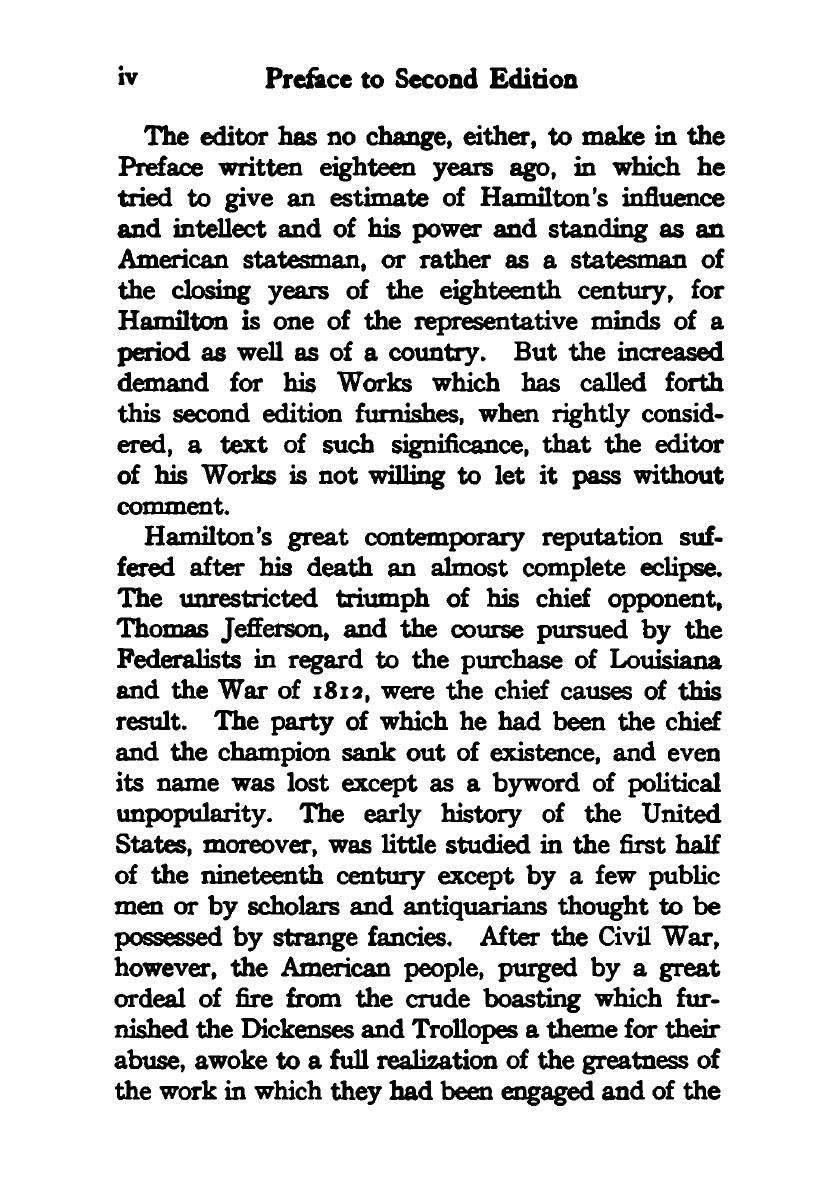 iv Preface to Second Edition

The editor has no change, either, to make in the Preface written eighteen years ago, in which he tried to give an estimate of Hamilton's influence and intellect and of his power and standing as an American statesman, or rather as a statesman of the closing years of the eighteenth century, for Hamilton is one of the representative minds of a period as well as of a country. But the increased demand for his Works which has called forth this second edition furnishes, when rightly considered, a text of such significance, that the editor of his Works is not willing to let it pass without comment.

Hamilton's great contemporary reputation suffered after his death an almost complete eclipse. The unrestricted triumph of his chief opponent, Thomas Jefferson, and the course pursued by the Federalists in regard to the purchase of Louisiana and the War of 1812, were the chief causes of this result. The party of which he had been the chief and the champion sank out of existence, and even its name was lost except as a byword of political unpopularity. The early history of the United States, moreover, was little studied in the first half of the nineteenth century except by a few public men or by scholars and antiquarians thought to be possessed by strange fancies. After the Civil War, however, the American people, purged by a great ordeal of fire from the crude boasting which furnished the Dickenses and Trollopes a theme for their abuse, awoke to a full realization of the greatness of the work in which they had been engaged and of the